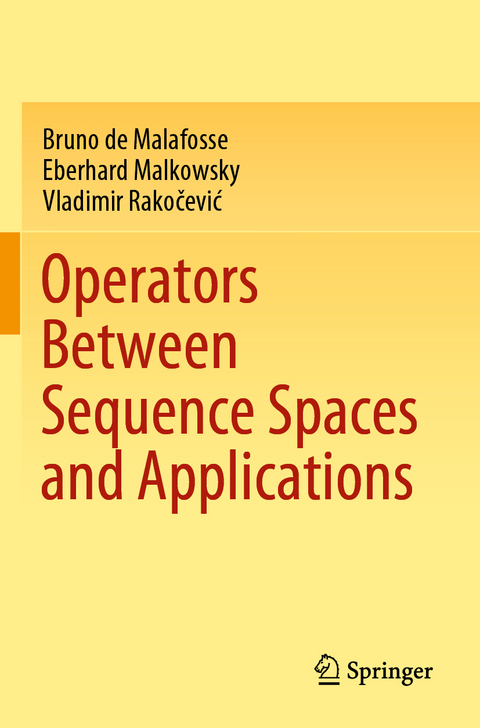 Bruno de Malafosse
Eberhard Malkowsky
Vladimir Rakočević

Operators Between Sequence Spaces and Applications

Springer